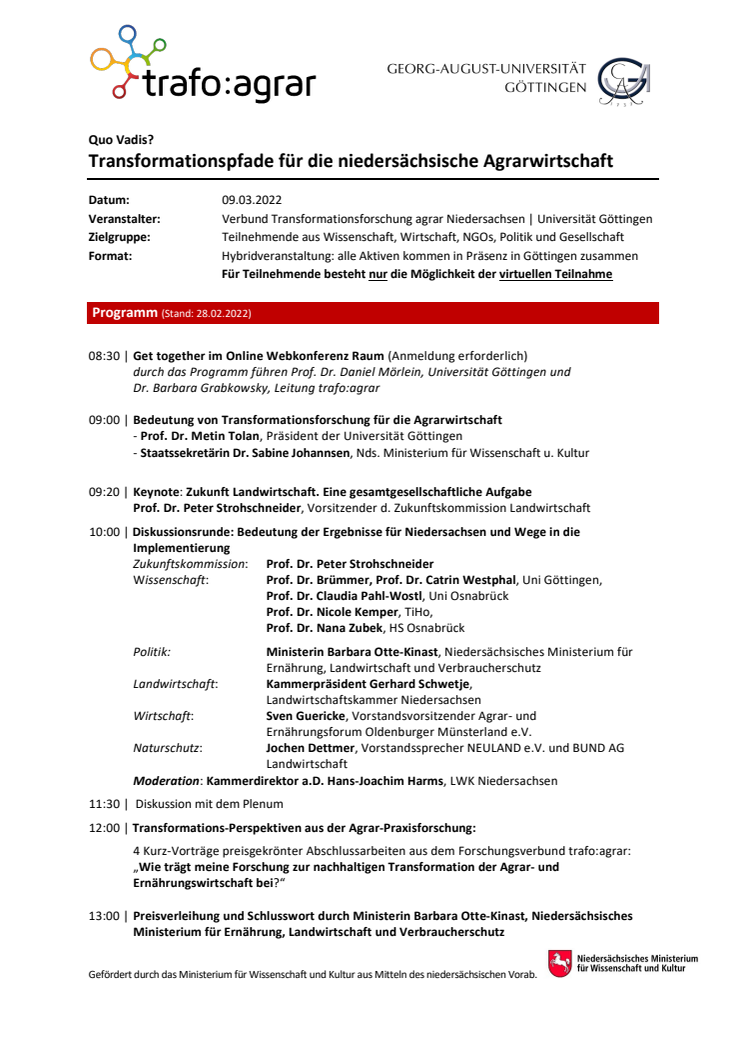 trafo:agrar

GEORG-AUGUST-UNIVERSITÄT GÖTTINGEN

Quo Vadis?
Transformationspfade für die niedersächsische Agrarwirtschaft

Datum: 09.03.2022
Veranstalter: Verbund Transformationsforschung agrar Niedersachsen | Universität Göttingen
Zielgruppe: Teilnehmende aus Wissenschaft, Wirtschaft, NGOs, Politik und Gesellschaft
Format: Hybridveranstaltung: alle Aktiven kommen in Präsenz in Göttingen zusammen
Für Teilnehmende besteht nur die Möglichkeit der virtuellen Teilnahme

Programm (Stand: 28.02.2022)

08:30 | Get together im Online Webkonferenz Raum (Anmeldung erforderlich)
durch das Programm führen Prof. Dr. Daniel Mörlein, Universität Göttingen und Dr. Barbara Grabkowsky, Leitung trafo:agrar

09:00 | Bedeutung von Transformationsforschung für die Agrarwirtschaft
- Prof. Dr. Metin Tolan, Präsident der Universität Göttingen
- Staatssekretärin Dr. Sabine Johannsen, Nds. Ministerium für Wissenschaft u. Kultur

09:20 | Keynote: Zukunft Landwirtschaft. Eine gesamtgesellschaftliche Aufgabe
Prof. Dr. Peter Strohschneider, Vorsitzender d. Zukunftskommission Landwirtschaft

10:00 | Diskussionsrunde: Bedeutung der Ergebnisse für Niedersachsen und Wege in die Implementierung
Zukunftskommission: Prof. Dr. Peter Strohschneider
Wissenschaft: Prof. Dr. Brümmer, Prof. Dr. Catrin Westphal, Uni Göttingen, Prof. Dr. Claudia Pahl-Wostl, Uni Osnabrück
Prof. Dr. Nicole Kemper, TiHo,
Prof. Dr. Nana Zubek, HS Osnabrück
Politik: Ministerin Barbara Otte-Kinast, Niedersächsisches Ministerium für Ernährung, Landwirtschaft und Verbraucherschutz
Landwirtschaft: Kammerpräsident Gerhard Schwetje, Landwirtschaftskammer Niedersachsen
Wirtschaft: Sven Guericke, Vorstandsvorsitzender Agrar- und Ernährungsforum Oldenburger Münsterland e.V.
Naturschutz: Jochen Dettmer, Vorstandssprecher NEULAND e.V. und BUND AG Landwirtschaft
Moderation: Kammerdirektor a.D. Hans-Joachim Harms, LWK Niedersachsen

11:30 | Diskussion mit dem Plenum

12:00 | Transformations-Perspektiven aus der Agrar-Praxisforschung:
4 Kurz-Vorträge preisgekrönter Abschlussarbeiten aus dem Forschungsverbund trafo:agrar:
„Wie trägt meine Forschung zur nachhaltigen Transformation der Agrar- und Ernährungswirtschaft bei?“

13:00 | Preisverleihung und Schlusswort durch Ministerin Barbara Otte-Kinast, Niedersächsisches Ministerium für Ernährung, Landwirtschaft und Verbraucherschutz

Gefördert durch das Ministerium für Wissenschaft und Kultur aus Mitteln des niedersächsischen Vorab.

Niedersächsisches Ministerium für Wissenschaft und Kultur